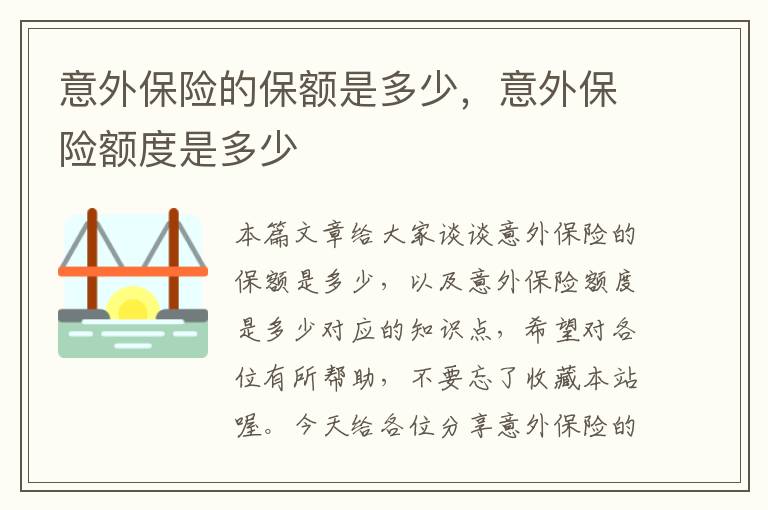 意外保险的保额是多少，意外保险额度是多少

本篇文章给大家谈谈意外保险的保额是多少，以及意外保险额度是多少对应的知识点，希望对各位有所帮助，不要忘了收藏本站喔。今天给各位分享意外保险的